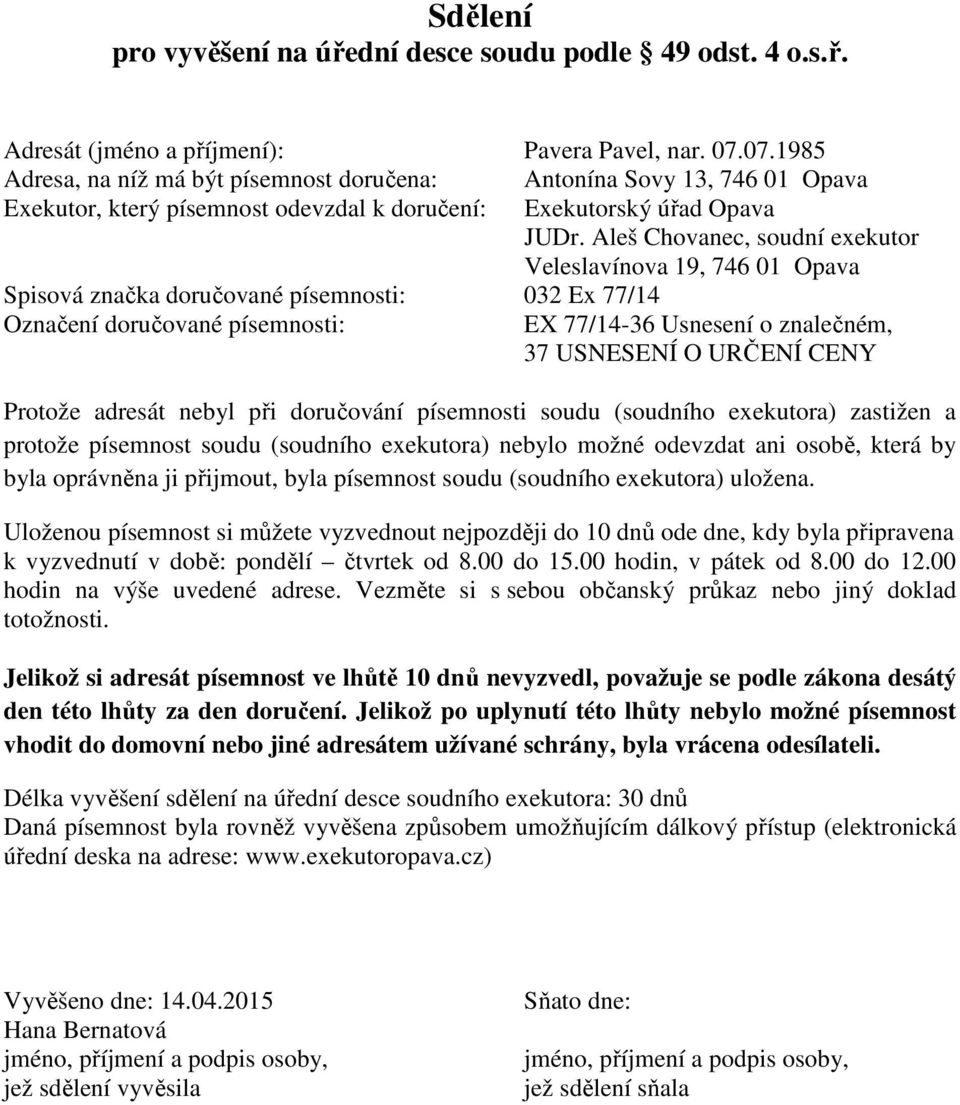 Sdělení
pro vyvěšení na úřední desce soudu podle 49 odst. 4 o.s.ř.

Adresát (jméno a příjmení): Pavera Pavel, nar. 07.07.1985
Adresa, na níž má být písemnost doručena: Antonína Sovy 13, 746 01 Opava
Exekutor, který písemnost odevzdal k doručení: Exekutorský úřad Opava
JUDr. Aleš Chovanec, soudní exekutor
Veleslavínova 19, 746 01 Opava
Spisová značka doručované písemnosti: 032 Ex 77/14
Označení doručované písemnosti: EX 77/14-36 Usnesení o znalečném,
37 USNESENÍ O URČENÍ CENY

Protože adresát nebyl při doručování písemnosti soudu (soudního exekutora) zastižen a protože písemnost soudu (soudního exekutora) nebylo možné odevzdat ani osobě, která by byla oprávněna ji přijmout, byla písemnost soudu (soudního exekutora) uložena.

Uloženou písemnost si můžete vyzvednout nejpozději do 10 dnů ode dne, kdy byla připravena k vyzvednutí v době: pondělí – čtvrtek od 8.00 do 15.00 hodin, v pátek od 8.00 do 12.00 hodin na výše uvedené adrese. Vezměte si s sebou občanský průkaz nebo jiný doklad totožnosti.

Jelikož si adresát písemnost ve lhůtě 10 dnů nevyzvedl, považuje se podle zákona desátý den této lhůty za den doručení. Jelikož po uplynutí této lhůty nebylo možné písemnost vhodit do domovní nebo jiné adresátem užívané schrány, byla vrácena odesílateli.

Délka vyvěšení sdělení na úřední desce soudního exekutora: 30 dnů
Daná písemnost byla rovněž vyvěšena způsobem umožňujícím dálkový přístup (elektronická úřední deska na adrese: www.exekutoropava.cz)

Vyvěšeno dne: 14.04.2015
Hana Bernatová
jméno, příjmení a podpis osoby, jež sdělení vyvěsila

Sňato dne:
jméno, příjmení a podpis osoby, jež sdělení sňala